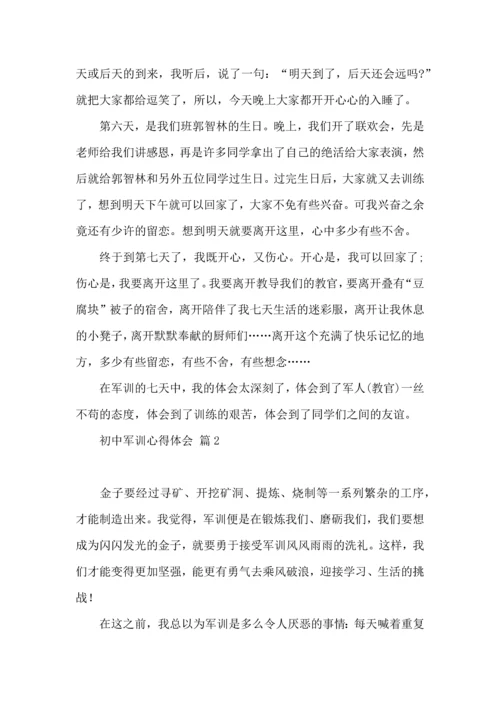 天或后天的到来，我听后，说了一句：“明天到了，后天还会远吗?”就把大家都给逗笑了，所以，今天晚上大家都开开心心的入睡了。

第六天，是我们班郭智林的生日。晚上，我们开了联欢会，先是老师给我们讲感恩，再是许多同学拿出了自己的绝活给大家表演，然后就给郭智林和另外五位同学过生日。过完生日后，大家就又去训练了，想到明天下午就可以回家了，大家不免有些兴奋。可我兴奋之余竟还有少许的留恋。想到明天就要离开这里，心中多少有些不舍。

终于到第七天了，我既开心，又伤心。开心是，我可以回家了;伤心是，我要离开这里了。我要离开教导我们的教官，要离开叠有“豆腐块”被子的宿舍，离开陪伴了我七天生活的迷彩服，离开让我休息的小凳子，离开默默奉献的厨师们……离开这个充满了快乐记忆的地方，多少有些留恋，有些不舍，有些想念……

在军训的七天中，我的体会太深刻了，体会到了军人(教官)一丝不苟的态度，体会到了训练的艰苦，体会到了同学们之间的友谊。

初中军训心得体会 篇2

金子要经过寻矿、开挖矿洞、提炼、烧制等一系列繁杂的工序，才能制造出来。我觉得，军训便是在锻炼我们、磨砺我们，我们要想成为闪闪发光的金子，就要勇于接受军训风风雨雨的洗礼。这样，我们才能变得更加坚强，能更有勇气去乘风破浪，迎接学习、生活的挑战!

在这之前，我总以为军训是多么令人厌恶的事情:每天喊着重复